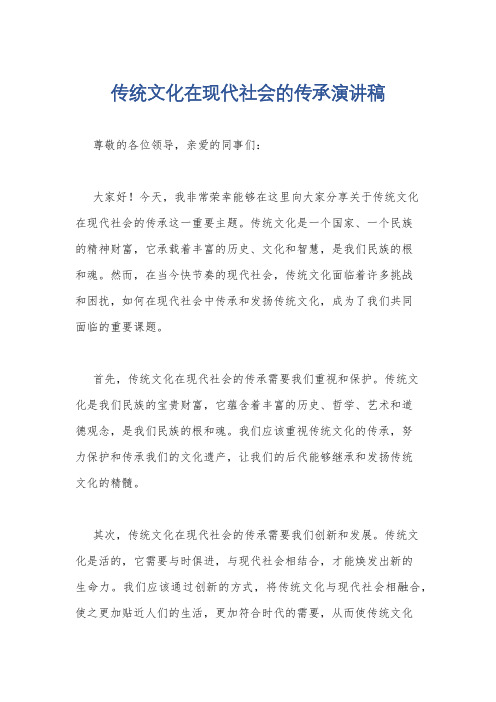 传统文化在现代社会的传承演讲稿

尊敬的各位领导，亲爱的同事们：

大家好！今天，我非常荣幸能够在这里向大家分享关于传统文化在现代社会的传承这一重要主题。传统文化是一个国家、一个民族的精神财富，它承载着丰富的历史、文化和智慧，是我们民族的根和魂。然而，在当今快节奏的现代社会，传统文化面临着许多挑战和困扰，如何在现代社会中传承和发扬传统文化，成为了我们共同面临的重要课题。

首先，传统文化在现代社会的传承需要我们重视和保护。传统文化是我们民族的宝贵财富，它蕴含着丰富的历史、哲学、艺术和道德观念，是我们民族的根和魂。我们应该重视传统文化的传承，努力保护和传承我们的文化遗产，让我们的后代能够继承和发扬传统文化的精髓。

其次，传统文化在现代社会的传承需要我们创新和发展。传统文化是活的，它需要与时俱进，与现代社会相结合，才能焕发出新的生命力。我们应该通过创新的方式，将传统文化与现代社会相融合，使之更加贴近人们的生活，更加符合时代的需要，从而使传统文化